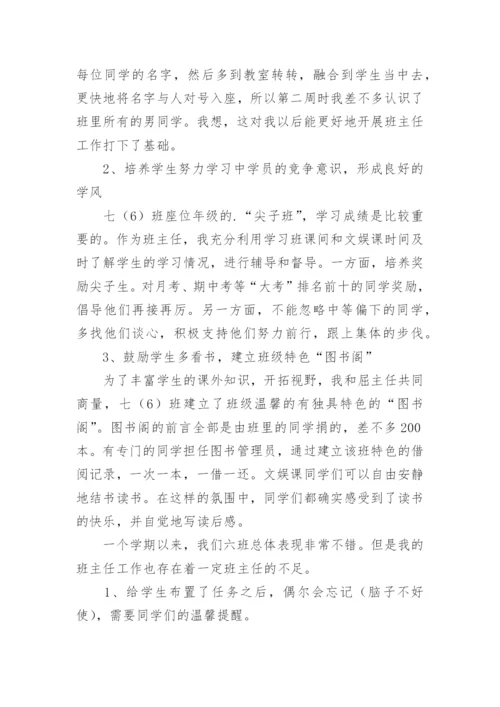 每位同学的名字，然后多到教室转转，融合到学生当中去，更快地将名字与人对号入座，所以第二周时我差不多认识了班里所有的男同学。我想，这对我以后能更好地开展班主任工作打下了基础。

2、培养学生努力学习中学员的竞争意识，形成良好的学风

七（6）班座位年级的.“尖子班”，学习成绩是比较重要的。作为班主任，我充分利用学习班课间和文娱课时间及时了解学生的学习情况，进行辅导和督导。一方面，培养奖励尖子生。对月考、期中考等“大考”排名前十的同学奖励，倡导他们再接再厉。另一方面，不能忽略中等偏下的同学，多找他们谈心，积极支持他们努力前行，跟上集体的步伐。

3、鼓励学生多看书，建立班级特色“图书阁”

为了丰富学生的课外知识，开拓视野，我和屈主任共同商量，七（6）班建立了班级温馨的有独具特色的“图书阁”。图书阁的前言全部是由班里的同学捐的，差不多200本。有专门的同学担任图书管理员，通过建立该班特色的借阅记录，一次一本，一借一还。文娱课同学们可以自由安静地结书读书。在这样的氛围中，同学们都确实感受到了读书的快乐，并自觉地写读后感。

一个学期以来，我们六班总体表现非常不错。但是我的班主任工作也存在着一定班主任的不足。

1、给学生布置了任务之后，偶尔会忘记（脑子不好使），需要同学们的温馨提醒。